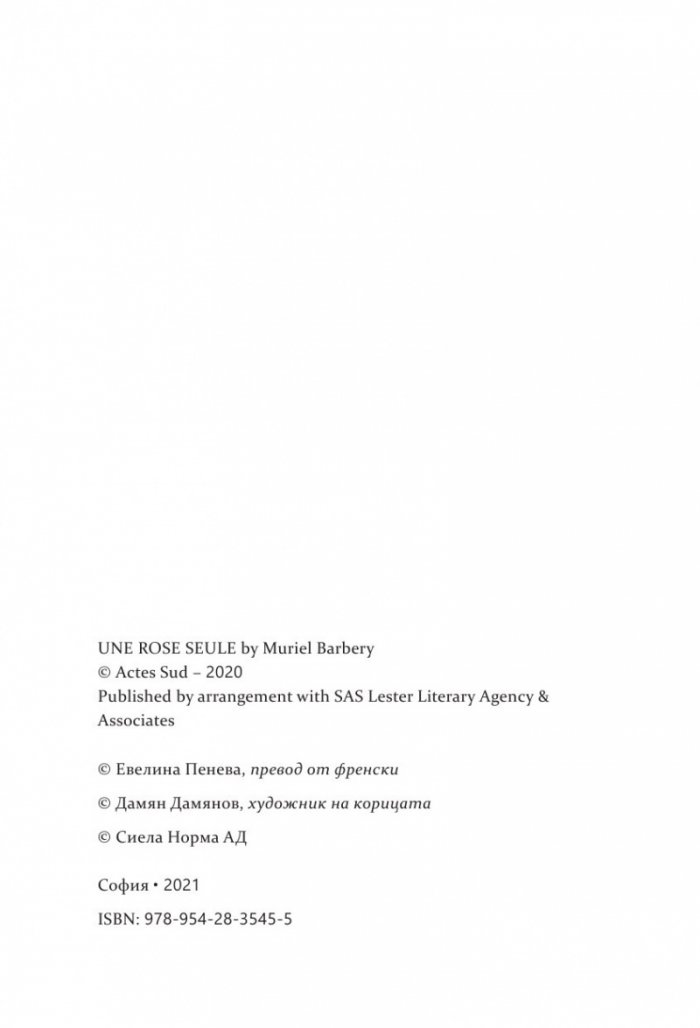 UNE ROSE SEULE by Muriel Barbery
© Actes Sud – 2020
Published by arrangement with SAS Lester Literary Agency & Associates

© Евелина Пенева, превод от френски

© Дамян Дамянов, художник на корицата

© Сиела Норма АД

София • 2021

ISBN: 978-954-28-3545-5